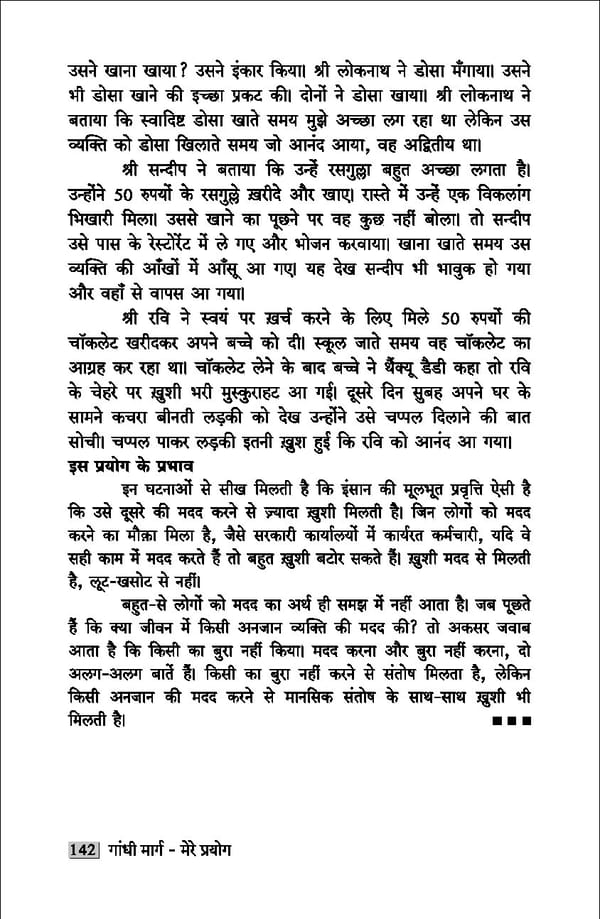 उसने खाना खाया? उसने इंकार किया। श्री लोकनाथ ने डोसा मँगाया। उसने भी डोसा खाने की इच्छा प्रकट की। दोनों ने डोसा खाया। श्री लोकनाथ ने बताया कि स्वादिष्ट डोसा खाते समय मुझे अच्छा लग रहा था लेकिन उस व्यक्ति को डोसा खिलाते समय जो आनंद आया, वह अद्वितीय था।

श्री सन्दीप ने बताया कि उन्हें रसगुल्ला बहुत अच्छा लगता है। उन्होंने 50 रुपयों के रसगुल्ले ख़रीदे और खाए। रास्ते में उन्हें एक विकलांग भिखारी मिला। उससे खाने का पूछने पर वह कुछ नहीं बोला। तो सन्दीप उसे पास के रेस्टोरेंट में ले गए और भोजन करवाया। खाना खाते समय उस व्यक्ति की आँखों में आँसू आ गए। यह देख सन्दीप भी भावुक हो गया और वहाँ से वापस आ गया।

श्री रवि ने स्वयं पर ख़र्च करने के लिए मिले 50 रुपयों की चॉकलेट खरीदकर अपने बच्चे को दी। स्कूल जाते समय वह चॉकलेट का आग्रह कर रहा था। चॉकलेट लेने के बाद बच्चे ने थैंक्यू डैडी कहा तो रवि के चेहरे पर ख़ुशी भरी मुस्कुराहट आ गई। दूसरे दिन सुबह अपने घर के सामने कचरा बीनती लड़की को देख उन्होंने उसे चप्पल दिलाने की बात सोची। चप्पल पाकर लड़की इतनी ख़ुश हुई कि रवि को आनंद आ गया।

इस प्रयोग के प्रभाव

इन घटनाओं से सीख मिलती है कि इंसान की मूलभूत प्रवृत्ति ऐसी है कि उसे दूसरे की मदद करने से ज़्यादा ख़ुशी मिलती है। जिन लोगों को मदद करने का मौक़ा मिला है, जैसे सरकारी कार्यालयों में कार्यरत कर्मचारी, यदि वे सही काम में मदद करते हैं तो बहुत ख़ुशी बटोर सकते हैं। ख़ुशी मदद से मिलती है, लूट-खसोट से नहीं।

बहुत-से लोगों को मदद का अर्थ ही समझ में नहीं आता है। जब पूछते हैं कि क्या जीवन में किसी अनजान व्यक्ति की मदद की? तो अकसर जवाब आता है कि किसी का बुरा नहीं किया। मदद करना और बुरा नहीं करना, दो अलग-अलग बातें हैं। किसी का बुरा नहीं करने से संतोष मिलता है, लेकिन किसी अनजान की मदद करने से मानसिक संतोष के साथ-साथ ख़ुशी भी मिलती है। ■■■

142 गांधी मार्ग - मेरे प्रयोग